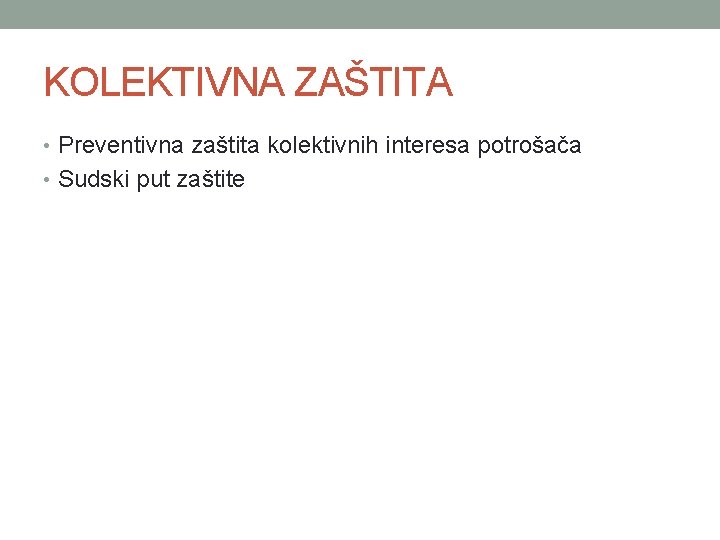 KOLEKTIVNA ZAŠTITA

• Preventivna zaštita kolektivnih interesa potrošača
• Sudski put zaštite